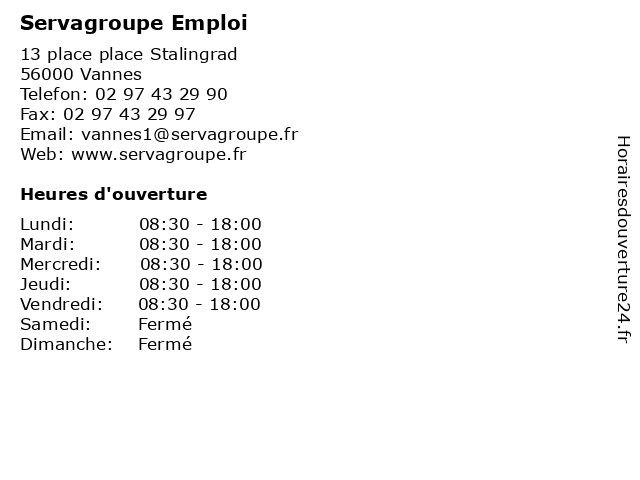 Servagroupe Emploi

13 place place Stalingrad
56000 Vannes
Telefon: 02 97 43 29 90
Fax: 02 97 43 29 97
Email: vannes1@servagroupe.fr
Web: www.servagroupe.fr

Heures d'ouverture

Lundi: 08:30 - 18:00
Mardi: 08:30 - 18:00
Mercredi: 08:30 - 18:00
Jeudi: 08:30 - 18:00
Vendredi: 08:30 - 18:00
Samedi: Fermé
Dimanche: Fermé

Horairesdouverture24.fr